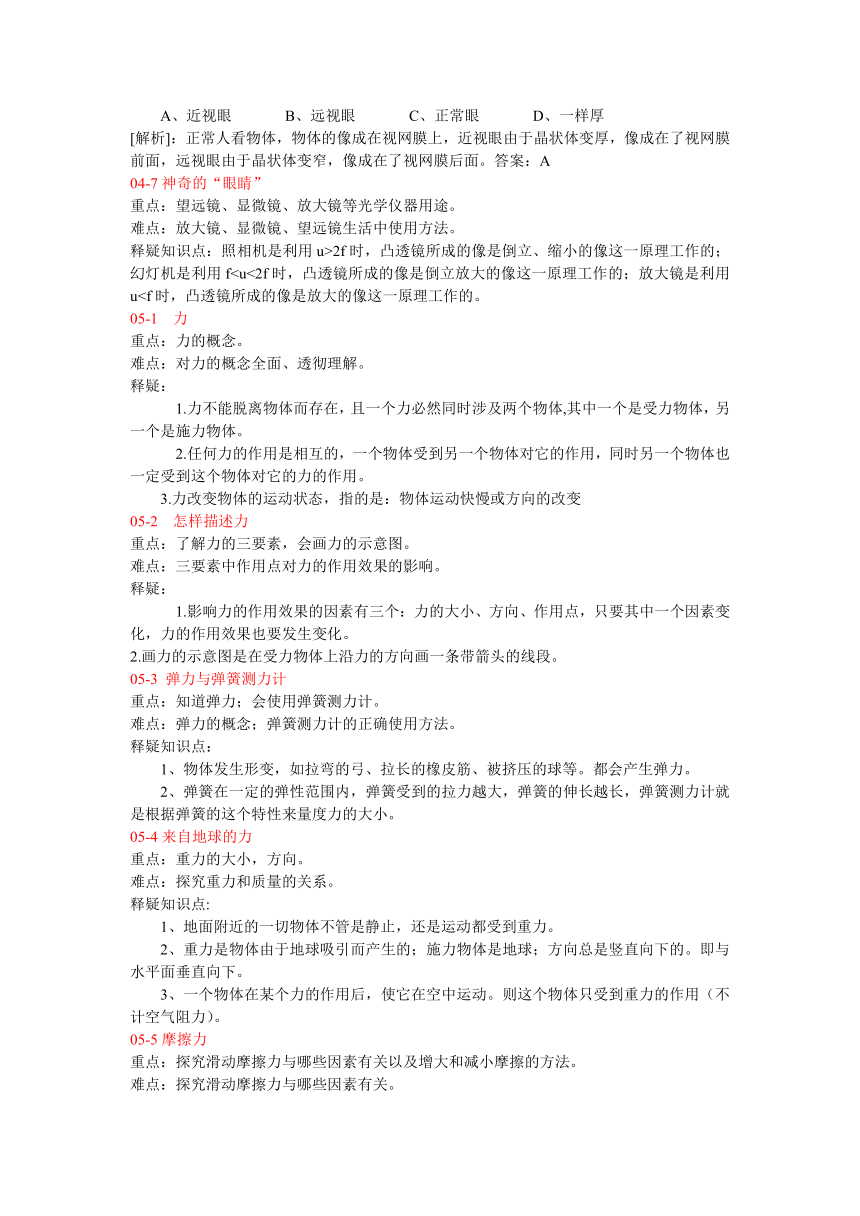 A、近视眼　　B、远视眼　　C、正常眼　　D、一样厚

[解析]：正常人看物体，物体的像成在视网膜上，近视眼由于晶状体变厚，像成在了视网膜前面，远视眼由于晶状体变窄，像成在了视网膜后面。答案：A

04-7 神奇的“眼睛”

重点：望远镜、显微镜、放大镜等光学仪器用途。

难点：放大镜、显微镜、望远镜生活中使用方法。

释疑知识点：照相机是利用 u>2f 时，凸透镜所成的像是倒立、缩小的像这一原理工作的；幻灯机是利用 f<u<2f 时，凸透镜所成的像是倒立放大的像这一原理工作的；放大镜是利用 u<f 时，凸透镜所成的像是放大的像这一原理工作的。

05-1　力

重点：力的概念。

难点：对力的概念全面、透彻理解。

释疑：

1.力不能脱离物体而存在，且一个力必然同时涉及两个物体,其中一个是受力物体，另一个是施力物体。

2.任何力的作用是相互的，一个物体受到另一个物体对它的作用，同时另一个物体也一定受到这个物体对它的力的作用。

3.力改变物体的运动状态，指的是：物体运动快慢或方向的改变

05-2　怎样描述力

重点：了解力的三要素，会画力的示意图。

难点：三要素中作用点对力的作用效果的影响。

释疑：

1.影响力的作用效果的因素有三个：力的大小、方向、作用点，只要其中一个因素变化，力的作用效果也要发生变化。

2.画力的示意图是在受力物体上沿力的方向画一条带箭头的线段。

05-3 弹力与弹簧测力计

重点：知道弹力；会使用弹簧测力计。

难点：弹力的概念；弹簧测力计的正确使用方法。

释疑知识点：

1、物体发生形变，如拉弯的弓、拉长的橡皮筋、被挤压的球等。都会产生弹力。

2、弹簧在一定的弹性范围内，弹簧受到的拉力越大，弹簧的伸长越长，弹簧测力计就是根据弹簧的这个特性来量度力的大小。

05-4 来自地球的力

重点：重力的大小，方向。

难点：探究重力和质量的关系。

释疑知识点:

1、地面附近的一切物体不管是静止，还是运动都受到重力。

2、重力是物体由于地球吸引而产生的；施力物体是地球；方向总是竖直向下的。即与水平面垂直向下。

3、一个物体在某个力的作用后，使它在空中运动。则这个物体只受到重力的作用（不计空气阻力）。

05-5 摩擦力

重点：探究滑动摩擦力与哪些因素有关以及增大和减小摩擦的方法。

难点：探究滑动摩擦力与哪些因素有关。